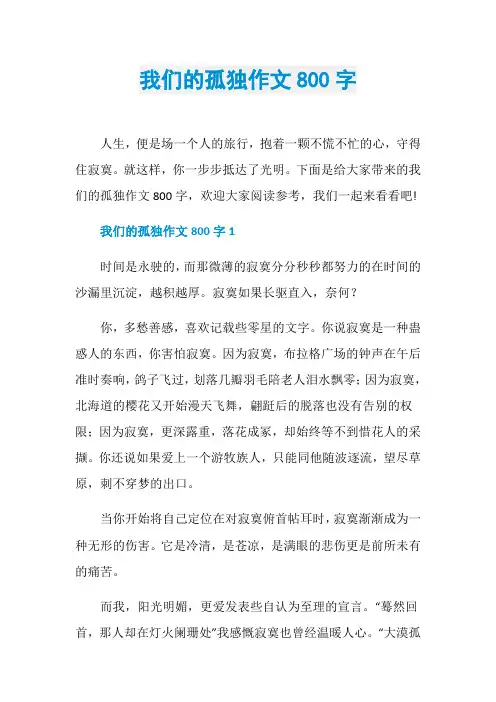 我们的孤独作文 800 字

人生，便是场一个人的旅行，抱着一颗不慌不忙的心，守得住寂寞。就这样，你一步步抵达了光明。下面是给大家带来的我们的孤独作文 800 字，欢迎大家阅读参考，我们一起来看看吧!

我们的孤独作文 800 字 1

时间是永驶的，而那微薄的寂寞分分秒秒都努力的在时间的沙漏里沉淀，越积越厚。寂寞如果长驱直入，奈何？

你，多愁善感，喜欢记载些零星的文字。你说寂寞是一种蛊惑人的东西，你害怕寂寞。因为寂寞，布拉格广场的钟声在午后准时奏响，鸽子飞过，划落几瓣羽毛陪老人泪水飘零；因为寂寞，北海道的樱花又开始漫天飞舞，翩跹后的脱落也没有告别的权限；因为寂寞，更深露重，落花成冢，却始终等不到惜花人的采撷。你还说如果爱上一个游牧族人，只能同他随波逐流，望尽草原，刺不穿梦的出口。

当你开始将自己定位在对寂寞俯首帖耳时，寂寞渐渐成为一种无形的伤害。它是冷清，是苍凉，是满眼的悲伤更是前所未有的痛苦。

而我，阳光明媚，更爱发表些自认为至理的宣言。“蓦然回首，那人却在灯火阑珊处”我感慨寂寞也曾经温暖人心。“大漠孤